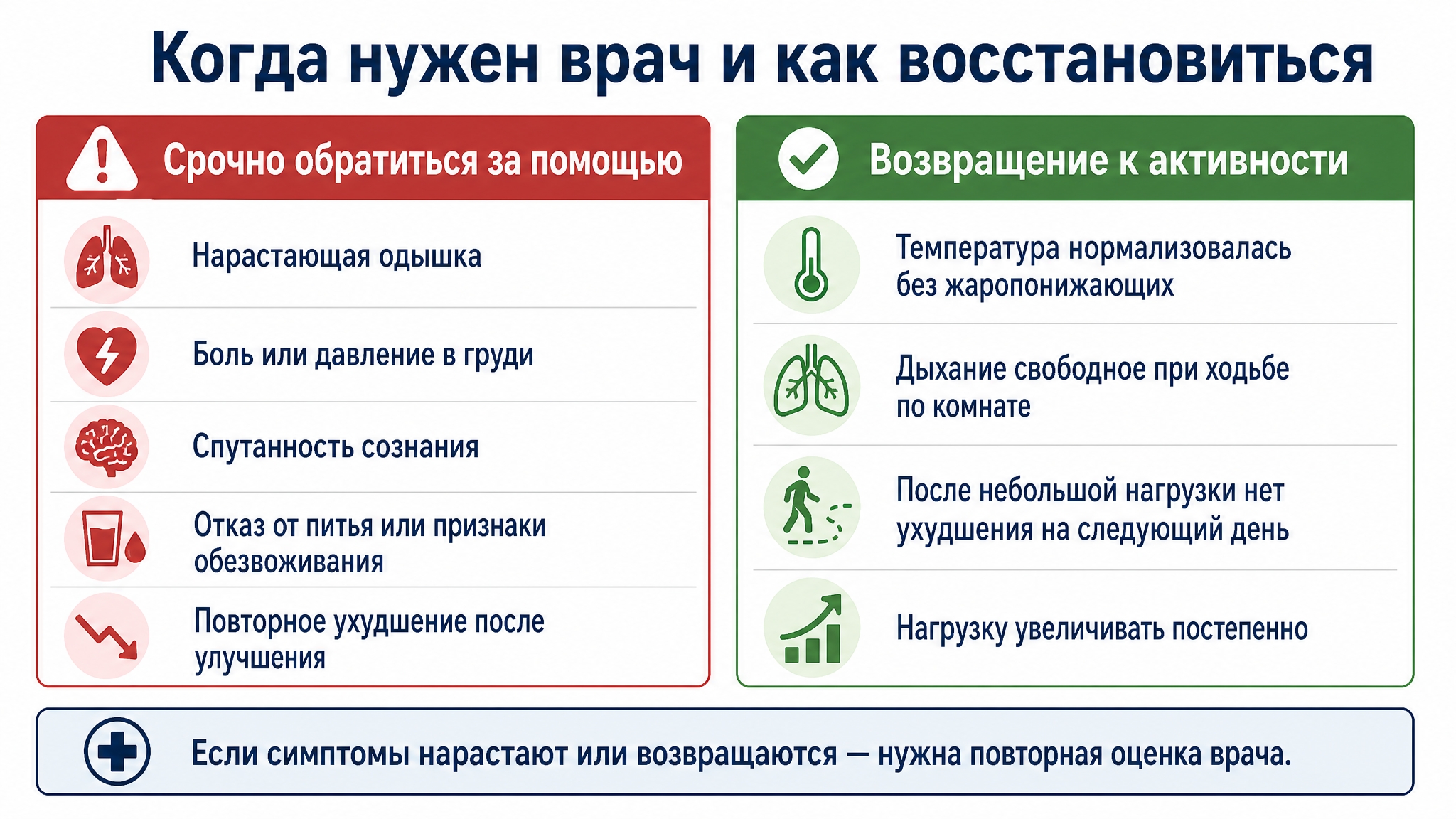 Когда нужен врач и как восстановиться

Срочно обратиться за помощью

Нарастающая одышка

Боль или давление в груди

Спутанность сознания

Отказ от питья или признаки обезвоживания

Повторное ухудшение после улучшения

Возвращение к активности

Температура нормализовалась без жаропонижающих

Дыхание свободное при ходьбе по комнате

После небольшой нагрузки нет ухудшения на следующий день

Нагрузку увеличивать постепенно

Если симптомы нарастают или возвращаются — нужна повторная оценка врача.